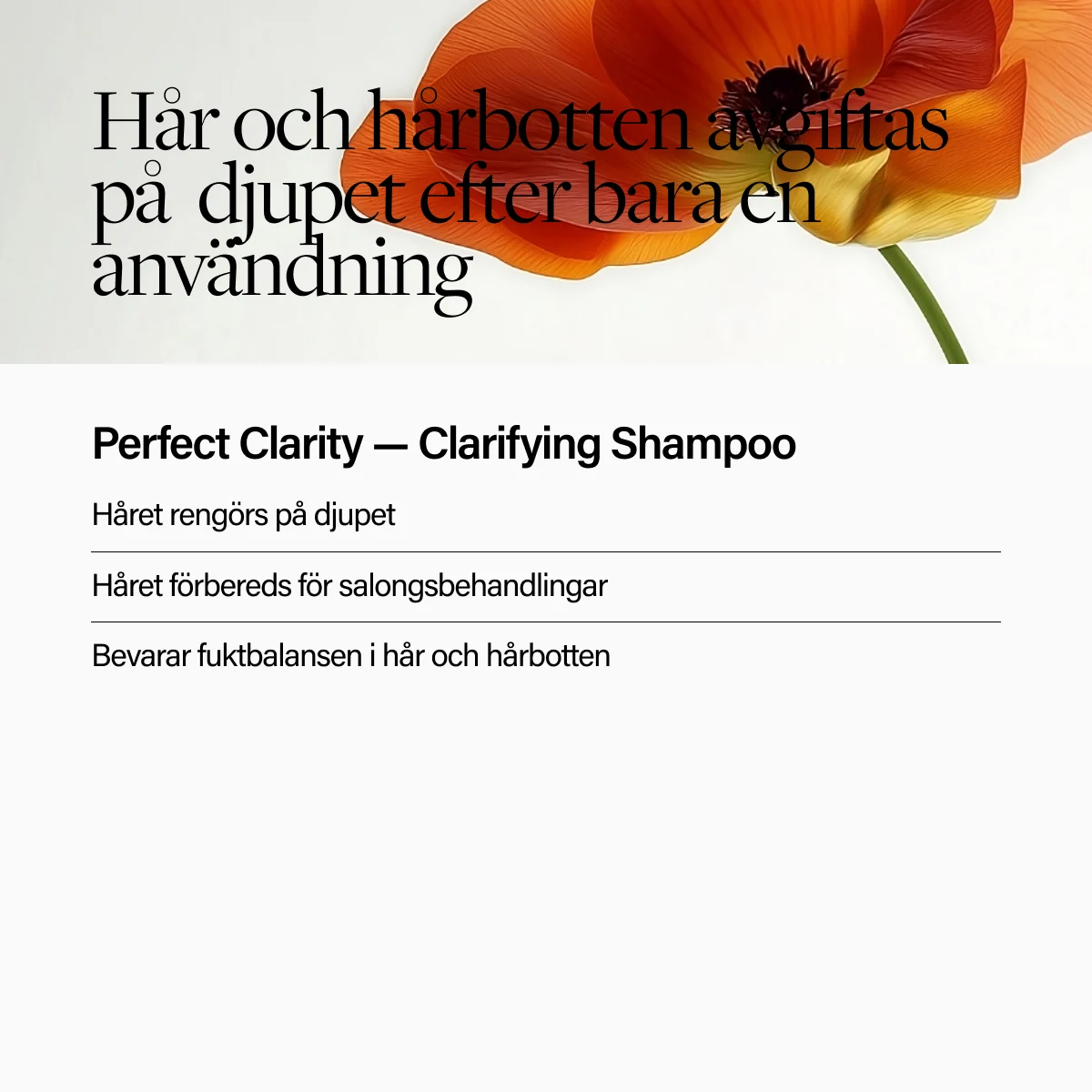 Hår och hårbotten avgiftas på  djupet efter bara en användning

Perfect Clarity — Clarifying Shampoo

Håret rengörs på djupet

Håret förbereds för salongsbehandlingar

Bevarar fuktbalansen i hår och hårbotten